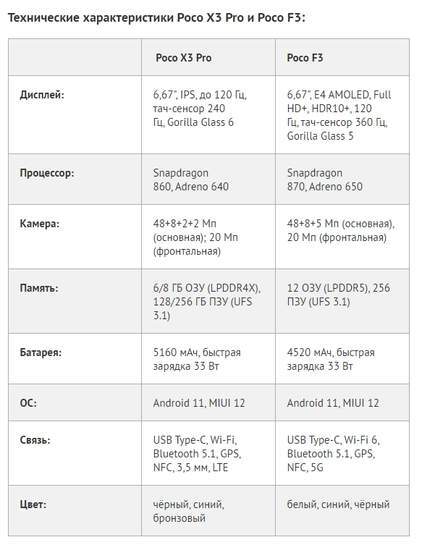 Технические характеристики Poco X3 Pro и Poco F3:

| | Poco X3 Pro | Poco F3 |
|---|---|---|
| Дисплей: | 6,67", IPS, до 120 Гц, тач-сенсор 240 Гц, Gorilla Glass 6 | 6,67", E4 AMOLED, Full HD+, HDR10+, 120 Гц, тач-сенсор 360 Гц, Gorilla Glass 5 |
| Процессор: | Snapdragon 860, Adreno 640 | Snapdragon 870, Adreno 650 |
| Камера: | 48+8+2+2 Мп (основная); 20 Мп (фронтальная) | 48+8+5 Мп (основная), 20 Мп (фронтальная) |
| Память: | 6/8 ГБ ОЗУ (LPDDR4X), 128/256 ГБ ПЗУ (UFS 3.1) | 12 ОЗУ (LPDDR5), 256 ПЗУ (UFS 3.1) |
| Батарея: | 5160 мАч, быстрая зарядка 33 Вт | 4520 мАч, быстрая зарядка 33 Вт |
| ОС: | Android 11, MIUI 12 | Android 11, MIUI 12 |
| Связь: | USB Type-C, Wi-Fi, Bluetooth 5.1, GPS, NFC, 3,5 мм, LTE | USB Type-C, Wi-Fi 6, Bluetooth 5.1, GPS, NFC, 5G |
| Цвет: | чёрный, синий, бронзовый | белый, синий, чёрный |